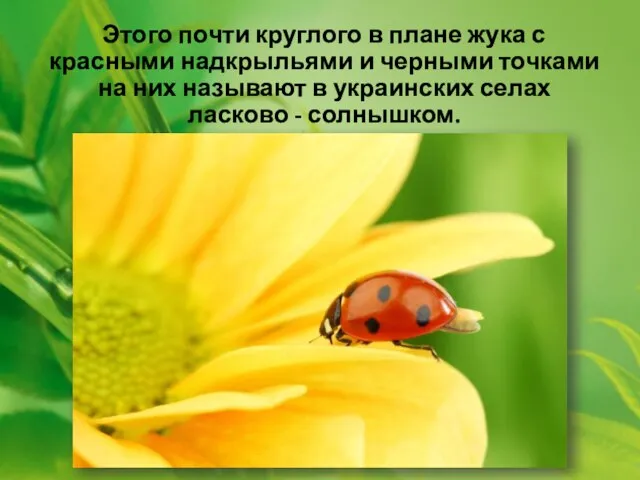 Этого почти круглого в плане жука с красными надкрыльями и черными точками на них называют в украинских селах ласково - солнышком.